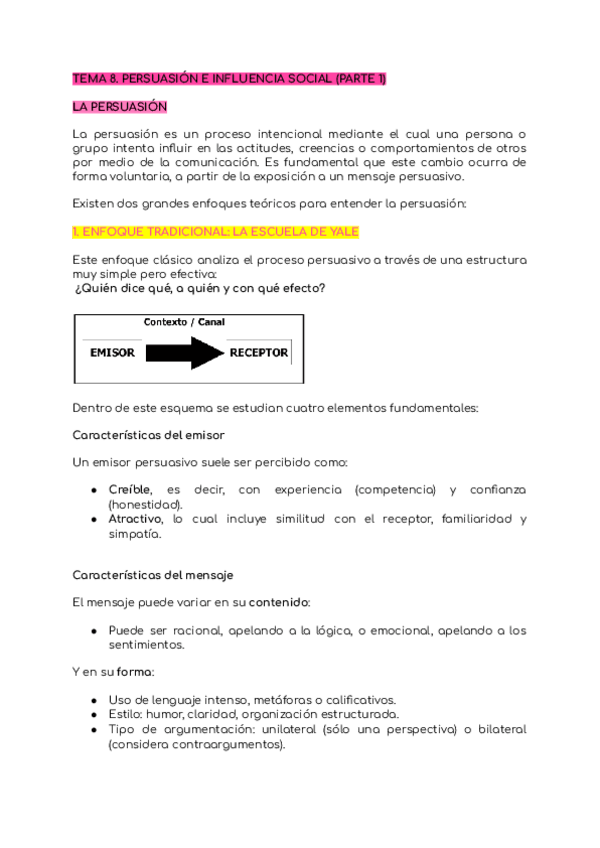 TEMA 8. PERSUASIÓN E INFLUENCIA SOCIAL (PARTE 1)

LA PERSUASIÓN

La persuasión es un proceso intencional mediante el cual una persona o grupo intenta influir en las actitudes, creencias o comportamientos de otros por medio de la comunicación. Es fundamental que este cambio ocurra de forma voluntaria, a partir de la exposición a un mensaje persuasivo.

Existen dos grandes enfoques teóricos para entender la persuasión:

1. ENFOQUE TRADICIONAL: LA ESCUELA DE YALE

Este enfoque clásico analiza el proceso persuasivo a través de una estructura muy simple pero efectiva:
¿Quién dice qué, a quién y con qué efecto?

Contexto / Canal
EMISOR
RECEPTOR

Dentro de este esquema se estudian cuatro elementos fundamentales:

Características del emisor

Un emisor persuasivo suele ser percibido como:

● Creíble, es decir, con experiencia (competencia) y confianza (honestidad).
● Atractivo, lo cual incluye similitud con el receptor, familiaridad y simpatía.

Características del mensaje

El mensaje puede variar en su contenido:

● Puede ser racional, apelando a la lógica, o emocional, apelando a los sentimientos.

Y en su forma:

● Uso de lenguaje intenso, metáforas o calificativos.
● Estilo: humor, claridad, organización estructurada.
● Tipo de argumentación: unilateral (sólo una perspectiva) o bilateral (considera contraargumentos).